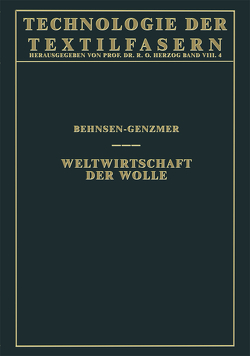 TECHNOLOGIE DER TEXTILFASERN
HERAUSGEGEBEN VON PROF. DR. R. O. HERZOG BAND VIII. 4

BEHNSEN-GENZMER

WELTWIRTSCHAFT DER WOLLE